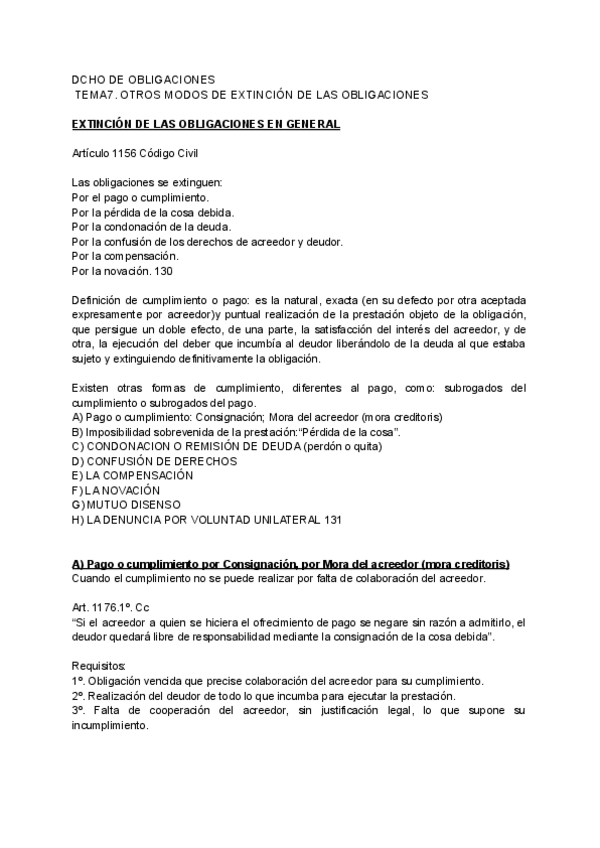 DCHO DE OBLIGACIONES
TEMA7. OTROS MODOS DE EXTINCIÓN DE LAS OBLIGACIONES

EXTINCIÓN DE LAS OBLIGACIONES EN GENERAL

Artículo 1156 Código Civil

Las obligaciones se extinguen:
Por el pago o cumplimiento.
Por la pérdida de la cosa debida.
Por la condonación de la deuda.
Por la confusión de los derechos de acreedor y deudor.
Por la compensación.
Por la novación. 130

Definición de cumplimiento o pago: es la natural, exacta (en su defecto por otra aceptada expresamente por acreedor)y puntual realización de la prestación objeto de la obligación, que persigue un doble efecto, de una parte, la satisfacción del interés del acreedor, y de otra, la ejecución del deber que incumbía al deudor liberándolo de la deuda al que estaba sujeto y extinguiendo definitivamente la obligación.

Existen otras formas de cumplimiento, diferentes al pago, como: subrogados del cumplimiento o subrogados del pago.
A) Pago o cumplimiento: Consignación; Mora del acreedor (mora creditoris)
B) Imposibilidad sobrevenida de la prestación:"Pérdida de la cosa".
C) CONDONACION O REMISIÓN DE DEUDA (perdón o quita)
D) CONFUSIÓN DE DERECHOS
E) LA COMPENSACIÓN
F) LA NOVACIÓN
G) MUTUO DISENSO
H) LA DENUNCIA POR VOLUNTAD UNILATERAL 131

A) Pago o cumplimiento por Consignación, por Mora del acreedor (mora creditoris)
Cuando el cumplimiento no se puede realizar por falta de colaboración del acreedor.

Art. 1176.1º. Cc
"Si el acreedor a quien se hiciera el ofrecimiento de pago se negare sin razón a admitirlo, el deudor quedará libre de responsabilidad mediante la consignación de la cosa debida".

Requisitos:
1º. Obligación vencida que precise colaboración del acreedor para su cumplimiento.
2º. Realización del deudor de todo lo que incumba para ejecutar la prestación.
3º. Falta de cooperación del acreedor, sin justificación legal, lo que supone su incumplimiento.